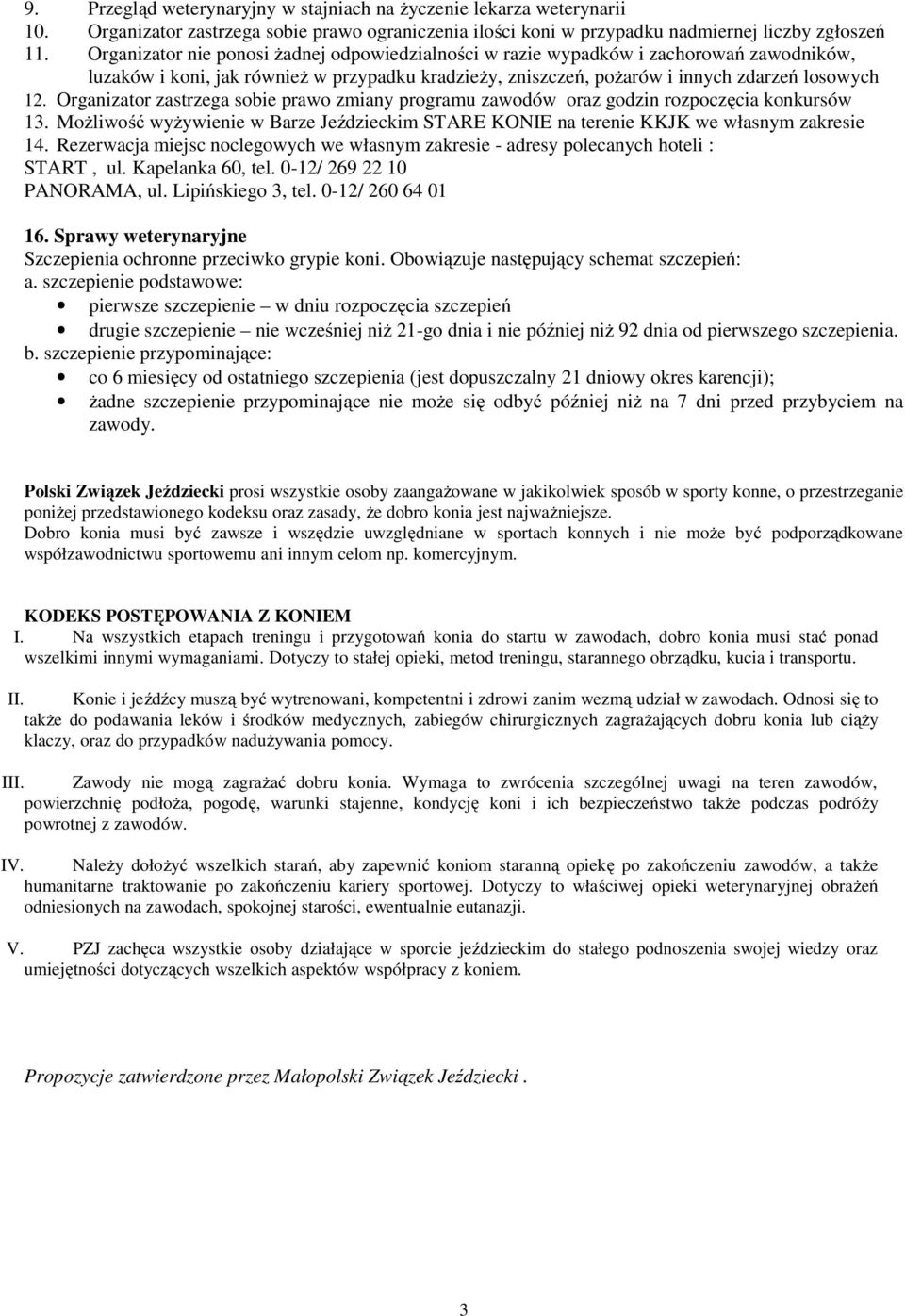 9. Przegląd weterynaryjny w stajniach na życzenie lekarza weterynarii
10. Organizator zastrzega sobie prawo ograniczenia ilości koni w przypadku nadmiernej liczby zgłoszeń
11. Organizator nie ponosi żadnej odpowiedzialności w razie wypadków i zachorowań zawodników, luzaków i koni, jak również w przypadku kradzieży, zniszczeń, pożarów i innych zdarzeń losowych
12. Organizator zastrzega sobie prawo zmiany programu zawodów oraz godzin rozpoczęcia konkursów
13. Możliwość wyżywienie w Barze Jeździeckim STARE KONIE na terenie KKJK we własnym zakresie
14. Rezerwacja miejsc noclegowych we własnym zakresie - adresy polecanych hoteli :
START , ul. Kapelanka 60, tel. 0-12/ 269 22 10
PANORAMA, ul. Lipińskiego 3, tel. 0-12/ 260 64 01

16. Sprawy weterynaryjne
Szczepienia ochronne przeciwko grypie koni. Obowiązuje następujący schemat szczepień:
a. szczepienie podstawowe:
• pierwsze szczepienie – w dniu rozpoczęcia szczepień
• drugie szczepienie – nie wcześniej niż 21-go dnia i nie później niż 92 dnia od pierwszego szczepienia.
b. szczepienie przypominające:
• co 6 miesięcy od ostatniego szczepienia (jest dopuszczalny 21 dniowy okres karencji);
• żadne szczepienie przypominające nie może się odbyć później niż na 7 dni przed przybyciem na zawody.

Polski Związek Jeździecki prosi wszystkie osoby zaangażowane w jakikolwiek sposób w sporty konne, o przestrzeganie poniżej przedstawionego kodeksu oraz zasady, że dobro konia jest najważniejsze.
Dobro konia musi być zawsze i wszędzie uwzględniane w sportach konnych i nie może być podporządkowane współzawodnictwu sportowemu ani innym celom np. komercyjnym.

KODEKS POSTĘPOWANIA Z KONIEM
I. Na wszystkich etapach treningu i przygotowań konia do startu w zawodach, dobro konia musi stać ponad wszelkimi innymi wymaganiami. Dotyczy to stałej opieki, metod treningu, starannego obrządku, kucia i transportu.

II. Konie i jeźdźcy muszą być wytrenowani, kompetentni i zdrowi zanim wezmą udział w zawodach. Odnosi się to także do podawania leków i środków medycznych, zabiegów chirurgicznych zagrażających dobru konia lub ciąży klaczy, oraz do przypadków nadużywania pomocy.

III. Zawody nie mogą zagrażać dobru konia. Wymaga to zwrócenia szczególnej uwagi na teren zawodów, powierzchnię podłoża, pogodę, warunki stajenne, kondycję koni i ich bezpieczeństwo także podczas podróży powrotnej z zawodów.

IV. Należy dołożyć wszelkich starań, aby zapewnić koniom staranną opiekę po zakończeniu zawodów, a także humanitarne traktowanie po zakończeniu kariery sportowej. Dotyczy to właściwej opieki weterynaryjnej obrażeń odniesionych na zawodach, spokojnej starości, ewentualnie eutanazji.

V. PZJ zachęca wszystkie osoby działające w sporcie jeździeckim do stałego podnoszenia swojej wiedzy oraz umiejętności dotyczących wszelkich aspektów współpracy z koniem.

Propozycje zatwierdzone przez Małopolski Związek Jeździecki .

3